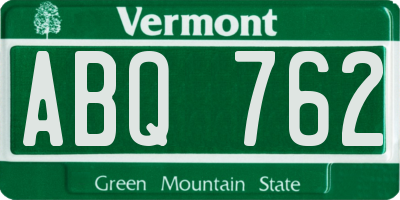 Vermont

ABQ 762

Green Mountain State